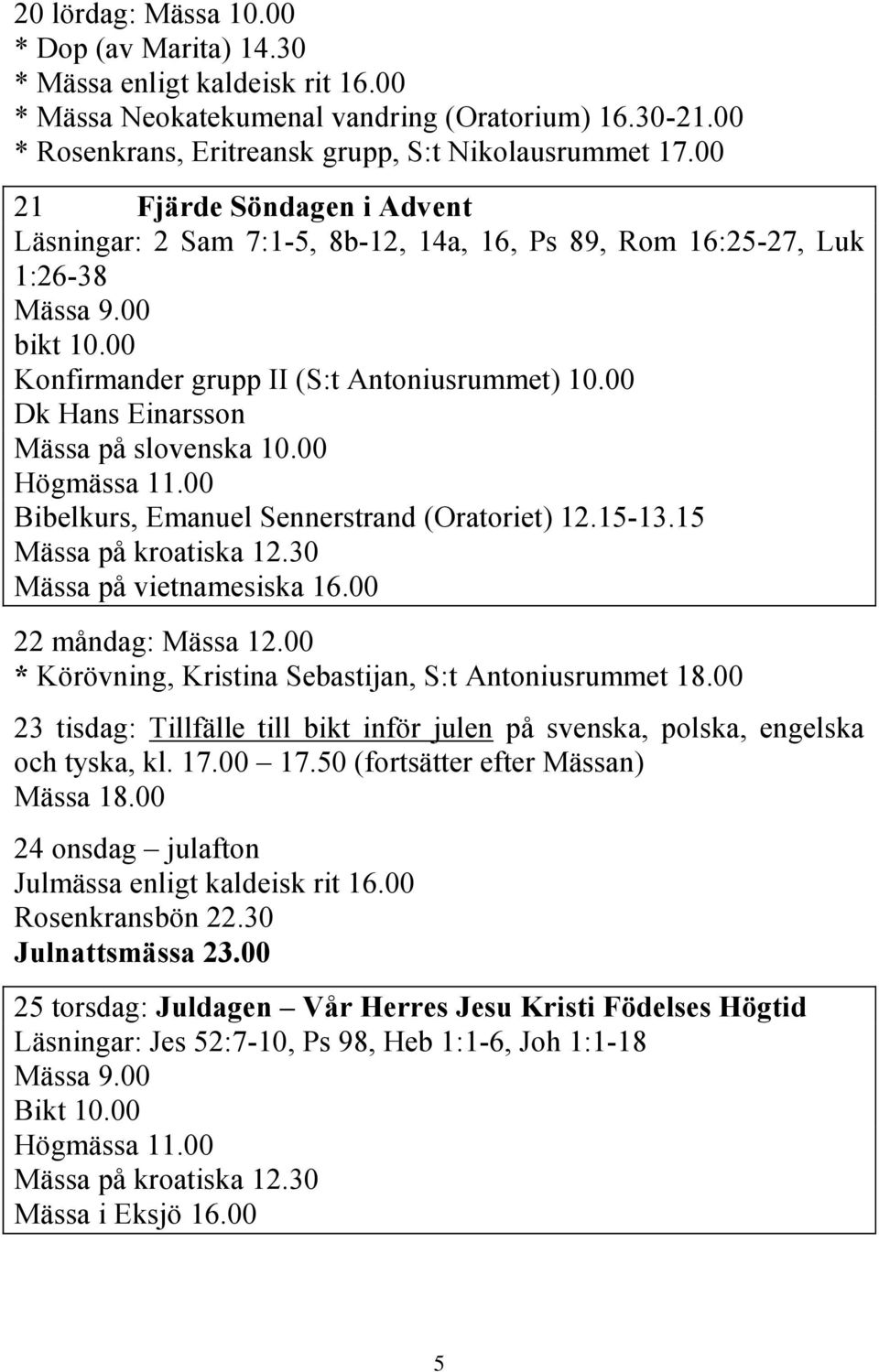 20 lördag: Mässa 10.00
* Dop (av Marita) 14.30
* Mässa enligt kaldeisk rit 16.00
* Mässa Neokatekumenal vandring (Oratorium) 16.30-21.00
* Rosenkrans, Eritreansk grupp, S:t Nikolausrummet 17.00

21 Fjärde Söndagen i Advent
Läsningar: 2 Sam 7:1-5, 8b-12, 14a, 16, Ps 89, Rom 16:25-27, Luk 1:26-38
Mässa 9.00
bikt 10.00
Konfirmander grupp II (S:t Antoniusrummet) 10.00
Dk Hans Einarsson
Mässa på slovenska 10.00
Högmässa 11.00
Bibelkurs, Emanuel Sennerstrand (Oratoriet) 12.15-13.15
Mässa på kroatiska 12.30
Mässa på vietnamesiska 16.00

22 måndag: Mässa 12.00
* Körövning, Kristina Sebastijan, S:t Antoniusrummet 18.00

23 tisdag: Tillfälle till bikt inför julen på svenska, polska, engelska och tyska, kl. 17.00 – 17.50 (fortsätter efter Mässan)
Mässa 18.00

24 onsdag – julafton
Julmässa enligt kaldeisk rit 16.00
Rosenkransbön 22.30
Julnattsmässa 23.00

25 torsdag: Juldagen – Vår Herres Jesu Kristi Födelses Högtid
Läsningar: Jes 52:7-10, Ps 98, Heb 1:1-6, Joh 1:1-18
Mässa 9.00
Bikt 10.00
Högmässa 11.00
Mässa på kroatiska 12.30
Mässa i Eksjö 16.00

5